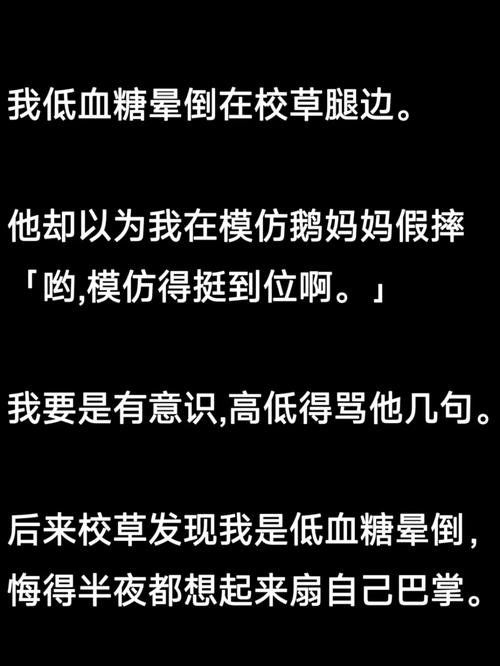 我低血糖晕倒在校草腿边。

他却以为我在模仿鹅妈妈假摔
「哟,模仿得挺到位啊。」

我要是有意识,高低得骂他几句。

后来校草发现我是低血糖晕倒,
悔得半夜都想起来扇自己巴掌。